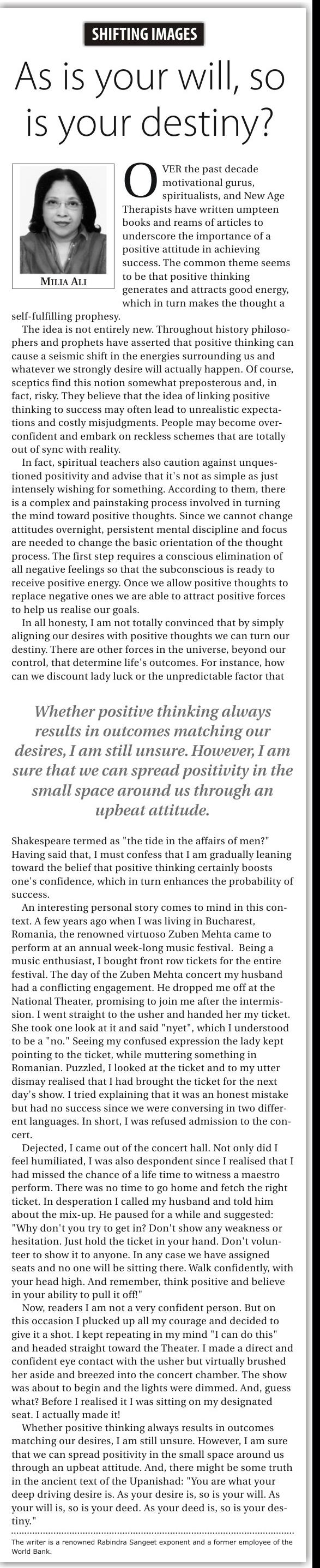 SHIFTING IMAGES

As is your will, so is your destiny?

MILIA ALI

OVER the past decade motivational gurus, spiritualists, and New Age Therapists have written umpteen books and reams of articles to underscore the importance of a positive attitude in achieving success. The common theme seems to be that positive thinking generates and attracts good energy, which in turn makes the thought a self-fulfilling prophesy.

The idea is not entirely new. Throughout history philosophers and prophets have asserted that positive thinking can cause a seismic shift in the energies surrounding us and whatever we strongly desire will actually happen. Of course, sceptics find this notion somewhat preposterous and, in fact, risky. They believe that the idea of linking positive thinking to success may often lead to unrealistic expectations and costly misjudgments. People may become overconfident and embark on reckless schemes that are totally out of sync with reality.

In fact, spiritual teachers also caution against unquestioned positivity and advise that it's not as simple as just intensely wishing for something. According to them, there is a complex and painstaking process involved in turning the mind toward positive thoughts. Since we cannot change attitudes overnight, persistent mental discipline and focus are needed to change the basic orientation of the thought process. The first step requires a conscious elimination of all negative feelings so that the subconscious is ready to receive positive energy. Once we allow positive thoughts to replace negative ones we are able to attract positive forces to help us realise our goals.

In all honesty, I am not totally convinced that by simply aligning our desires with positive thoughts we can turn our destiny. There are other forces in the universe, beyond our control, that determine life's outcomes. For instance, how can we discount lady luck or the unpredictable factor that

Whether positive thinking always results in outcomes matching our desires, I am still unsure. However, I am sure that we can spread positivity in the small space around us through an upbeat attitude.

Shakespeare termed as "the tide in the affairs of men?" Having said that, I must confess that I am gradually leaning toward the belief that positive thinking certainly boosts one's confidence, which in turn enhances the probability of success.

An interesting personal story comes to mind in this context. A few years ago when I was living in Bucharest, Romania, the renowned virtuoso Zuben Mehta came to perform at an annual week-long music festival. Being a music enthusiast, I bought front row tickets for the entire festival. The day of the Zuben Mehta concert my husband had a conflicting engagement. He dropped me off at the National Theater, promising to join me after the intermission. I went straight to the usher and handed her my ticket. She took one look at it and said "nyet", which I understood to be a "no." Seeing my confused expression the lady kept pointing to the ticket, while muttering something in Romanian. Puzzled, I looked at the ticket and to my utter dismay realised that I had brought the ticket for the next day's show. I tried explaining that it was an honest mistake but had no success since we were conversing in two different languages. In short, I was refused admission to the concert.

Dejected, I came out of the concert hall. Not only did I feel humiliated, I was also despondent since I realised that I had missed the chance of a life time to witness a maestro perform. There was no time to go home and fetch the right ticket. In desperation I called my husband and told him about the mix-up. He paused for a while and suggested: "Why don't you try to get in? Don't show any weakness or hesitation. Just hold the ticket in your hand. Don't volunteer to show it to anyone. In any case we have assigned seats and no one will be sitting there. Walk confidently, with your head high. And remember, think positive and believe in your ability to pull it off!"

Now, readers I am not a very confident person. But on this occasion I plucked up all my courage and decided to give it a shot. I kept repeating in my mind "I can do this" and headed straight toward the Theater. I made a direct and confident eye contact with the usher but virtually brushed her aside and breezed into the concert chamber. The show was about to begin and the lights were dimmed. And, guess what? Before I realised it I was sitting on my designated seat. I actually made it!

Whether positive thinking always results in outcomes matching our desires, I am still unsure. However, I am sure that we can spread positivity in the small space around us through an upbeat attitude. And, there might be some truth in the ancient text of the Upanishad: "You are what your deep driving desire is. As your desire is, so is your will. As your will is, so is your deed. As your deed is, so is your destiny."

The writer is a renowned Rabindra Sangeet exponent and a former employee of the World Bank.